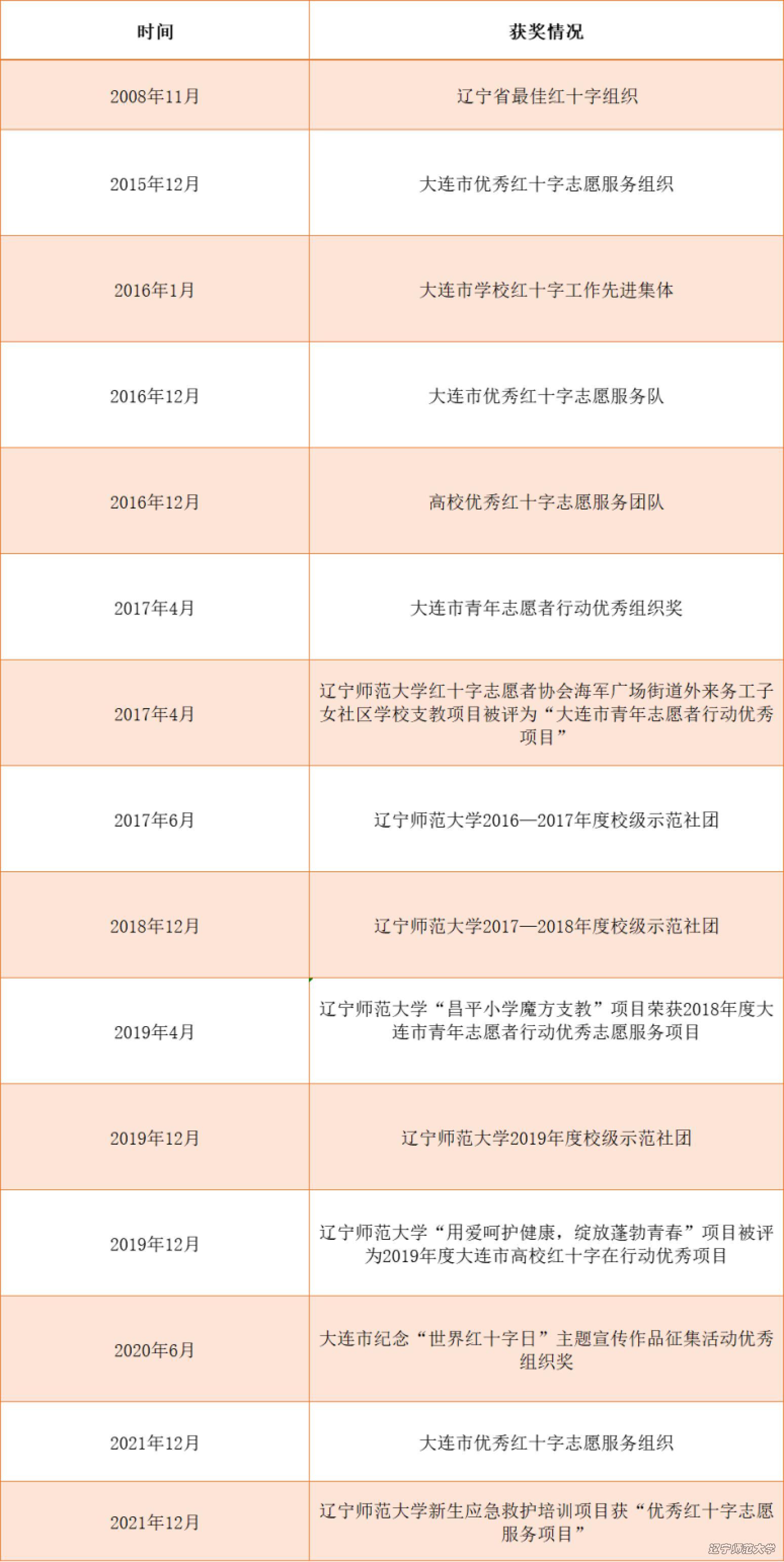 | 时间 | 获奖情况 |
|---|---|
| 2008年11月 | 辽宁省最佳红十字组织 |
| 2015年12月 | 大连市优秀红十字志愿服务组织 |
| 2016年1月 | 大连市学校红十字工作先进集体 |
| 2016年12月 | 大连市优秀红十字志愿服务队 |
| 2016年12月 | 高校优秀红十字志愿服务团队 |
| 2017年4月 | 大连市青年志愿者行动优秀组织奖 |
| 2017年4月 | 辽宁师范大学红十字志愿者协会海军广场街道外来务工子女社区学校支教项目被评为“大连市青年志愿者行动优秀项目” |
| 2017年6月 | 辽宁师范大学2016—2017年度校级示范社团 |
| 2018年12月 | 辽宁师范大学2017—2018年度校级示范社团 |
| 2019年4月 | 辽宁师范大学“昌平小学魔方支教”项目荣获2018年度大连市青年志愿者行动优秀志愿服务项目 |
| 2019年12月 | 辽宁师范大学2019年度校级示范社团 |
| 2019年12月 | 辽宁师范大学“用爱呵护健康，绽放蓬勃青春”项目被评为2019年度大连市高校红十字在行动优秀项目 |
| 2020年6月 | 大连市纪念“世界红十字日”主题宣传作品征集活动优秀组织奖 |
| 2021年12月 | 大连市优秀红十字志愿服务组织 |
| 2021年12月 | 辽宁师范大学新生应急救护培训项目获“优秀红十字志愿服务项目” |

辽宁师范大学